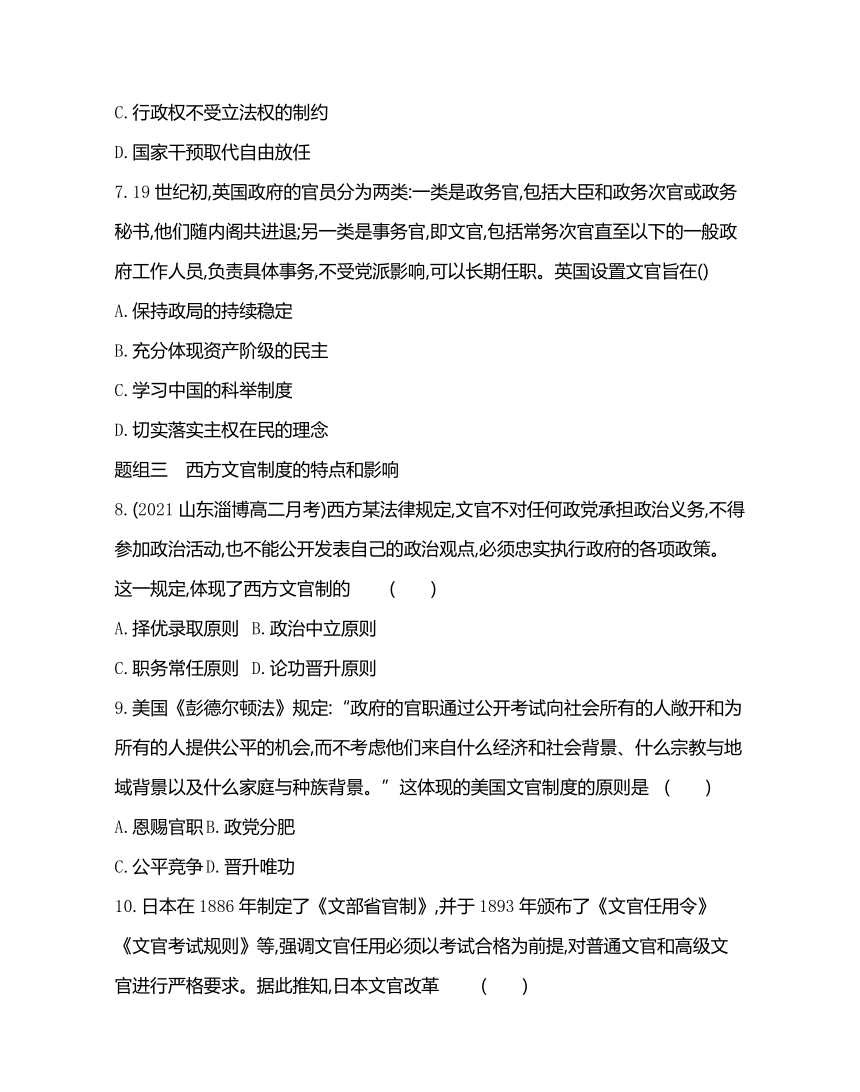 C. 行政权不受立法权的制约

D. 国家干预取代自由放任

7. 19 世纪初,英国政府的官员分为两类:一类是政务官,包括大臣和政务次官或政务秘书,他们随内阁共进退;另一类是事务官,即文官,包括常务次官直至以下的一般政府工作人员,负责具体事务,不受党派影响,可以长期任职。英国设置文官旨在()

A. 保持政局的持续稳定

B. 充分体现资产阶级的民主

C. 学习中国的科举制度

D. 切实落实主权在民的理念

题组三　西方文官制度的特点和影响

8. (2021 山东淄博高二月考)西方某法律规定,文官不对任何政党承担政治义务,不得参加政治活动,也不能公开发表自己的政治观点,必须忠实执行政府的各项政策。这一规定,体现了西方文官制的　　(　　)

A. 择优录取原则　B. 政治中立原则

C. 职务常任原则　D. 论功晋升原则

9. 美国《彭德尔顿法》规定:“政府的官职通过公开考试向社会所有的人敞开和为所有的人提供公平的机会,而不考虑他们来自什么经济和社会背景、什么宗教与地域背景以及什么家庭与种族背景。”这体现的美国文官制度的原则是　(　　)

A. 恩赐官职 B. 政党分肥

C. 公平竞争 D. 晋升唯功

10. 日本在 1886 年制定了《文部省官制》,并于 1893 年颁布了《文官任用令》《文官考试规则》等,强调文官任用必须以考试合格为前提,对普通文官和高级文官进行严格要求。据此推知,日本文官改革　　(　　)